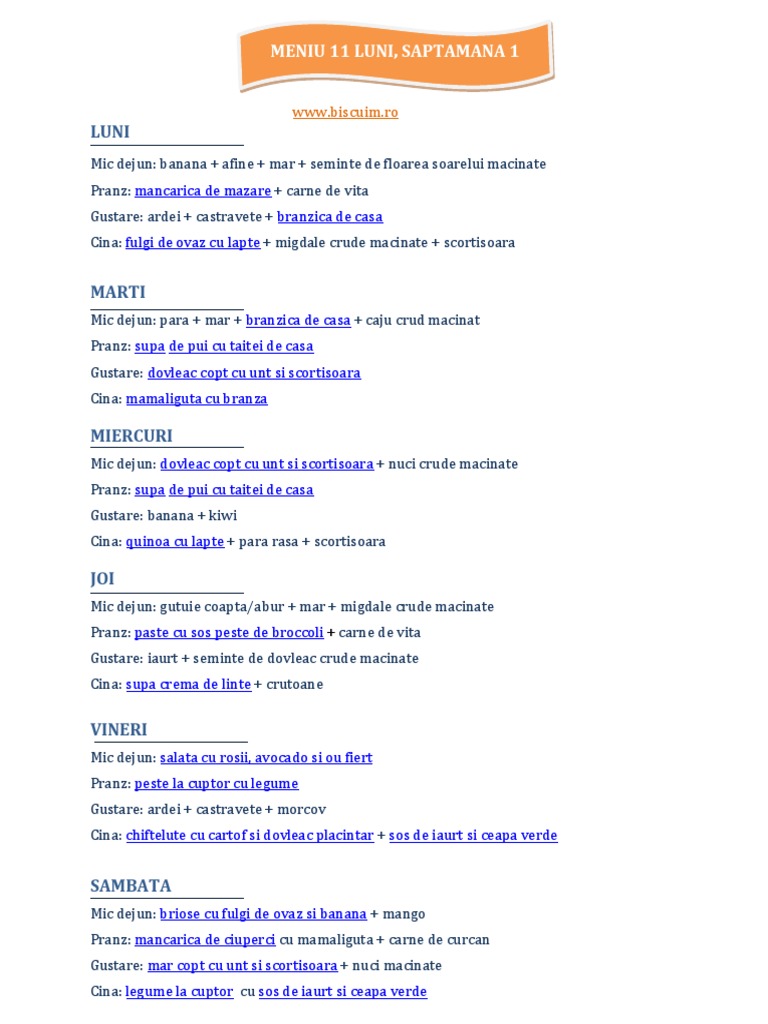 MENIU 11 LUNI, SAPTAMANA 1

www.biscuim.ro

LUNI

Mic dejun: banana + afine + mar + seminte de floarea soarelui macinate

Pranz: mancarica de mazare + carne de vita

Gustare: ardei + castravete + branzica de casa

Cina: fulgi de ovaz cu lapte + migdale crude macinate + scortisoara

MARTI

Mic dejun: para + mar + branzica de casa + caju crud macinat

Pranz: supa de pui cu taitei de casa

Gustare: dovleac copt cu unt si scortisoara

Cina: mamaliguta cu branza

MIERCURI

Mic dejun: dovleac copt cu unt si scortisoara + nuci crude macinate

Pranz: supa de pui cu taitei de casa

Gustare: banana + kiwi

Cina: quinoa cu lapte + para rasa + scortisoara

JOI

Mic dejun: gutuie coapta/abur + mar + migdale crude macinate

Pranz: paste cu sos peste de broccoli + carne de vita

Gustare: iaurt + seminte de dovleac crude macinate

Cina: supa crema de linte + crutoane

VINERI

Mic dejun: salata cu rosii, avocado si ou fiert

Pranz: peste la cuptor cu legume

Gustare: ardei + castravete + morcov

Cina: chiftelute cu cartof si dovleac placintar + sos de iaurt si ceapa verde

SAMBATA

Mic dejun: briose cu fulgi de ovaz si banana + mango

Pranz: mancarica de ciuperci cu mamaliguta + carne de curcan

Gustare: mar copt cu unt si scortisoara + nuci macinate

Cina: legume la cuptor cu sos de iaurt si ceapa verde